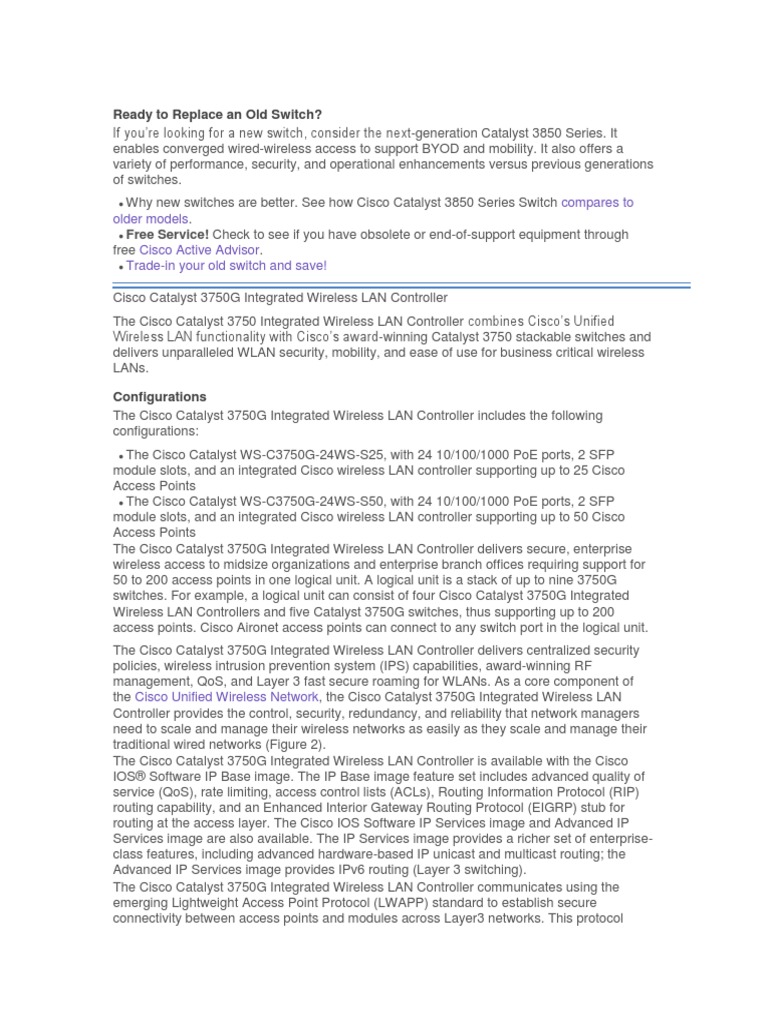 Ready to Replace an Old Switch?

If you're looking for a new switch, consider the next-generation Catalyst 3850 Series. It enables converged wired-wireless access to support BYOD and mobility. It also offers a variety of performance, security, and operational enhancements versus previous generations of switches.

• Why new switches are better. See how Cisco Catalyst 3850 Series Switch compares to older models.
• Free Service! Check to see if you have obsolete or end-of-support equipment through free Cisco Active Advisor.
• Trade-in your old switch and save!

Cisco Catalyst 3750G Integrated Wireless LAN Controller

The Cisco Catalyst 3750 Integrated Wireless LAN Controller combines Cisco's Unified Wireless LAN functionality with Cisco's award-winning Catalyst 3750 stackable switches and delivers unparalleled WLAN security, mobility, and ease of use for business critical wireless LANs.

Configurations

The Cisco Catalyst 3750G Integrated Wireless LAN Controller includes the following configurations:

• The Cisco Catalyst WS-C3750G-24WS-S25, with 24 10/100/1000 PoE ports, 2 SFP module slots, and an integrated Cisco wireless LAN controller supporting up to 25 Cisco Access Points
• The Cisco Catalyst WS-C3750G-24WS-S50, with 24 10/100/1000 PoE ports, 2 SFP module slots, and an integrated Cisco wireless LAN controller supporting up to 50 Cisco Access Points

The Cisco Catalyst 3750G Integrated Wireless LAN Controller delivers secure, enterprise wireless access to midsize organizations and enterprise branch offices requiring support for 50 to 200 access points in one logical unit. A logical unit is a stack of up to nine 3750G switches. For example, a logical unit can consist of four Cisco Catalyst 3750G Integrated Wireless LAN Controllers and five Catalyst 3750G switches, thus supporting up to 200 access points. Cisco Aironet access points can connect to any switch port in the logical unit.

The Cisco Catalyst 3750G Integrated Wireless LAN Controller delivers centralized security policies, wireless intrusion prevention system (IPS) capabilities, award-winning RF management, QoS, and Layer 3 fast secure roaming for WLANs. As a core component of the Cisco Unified Wireless Network, the Cisco Catalyst 3750G Integrated Wireless LAN Controller provides the control, security, redundancy, and reliability that network managers need to scale and manage their wireless networks as easily as they scale and manage their traditional wired networks (Figure 2).

The Cisco Catalyst 3750G Integrated Wireless LAN Controller is available with the Cisco IOS® Software IP Base image. The IP Base image feature set includes advanced quality of service (QoS), rate limiting, access control lists (ACLs), Routing Information Protocol (RIP) routing capability, and an Enhanced Interior Gateway Routing Protocol (EIGRP) stub for routing at the access layer. The Cisco IOS Software IP Services image and Advanced IP Services image are also available. The IP Services image provides a richer set of enterprise-class features, including advanced hardware-based IP unicast and multicast routing; the Advanced IP Services image provides IPv6 routing (Layer 3 switching).

The Cisco Catalyst 3750G Integrated Wireless LAN Controller communicates using the emerging Lightweight Access Point Protocol (LWAPP) standard to establish secure connectivity between access points and modules across Layer3 networks. This protocol